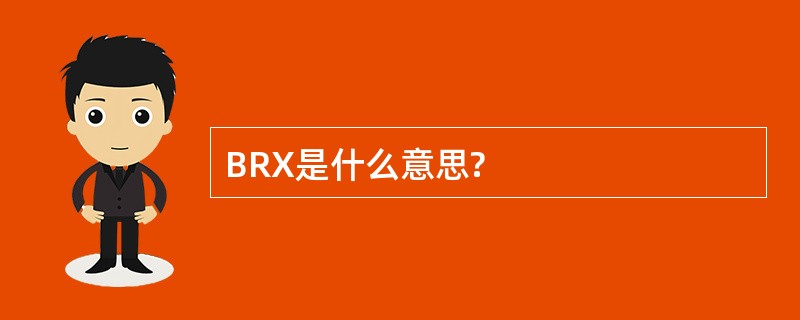 BRX是什么意思?